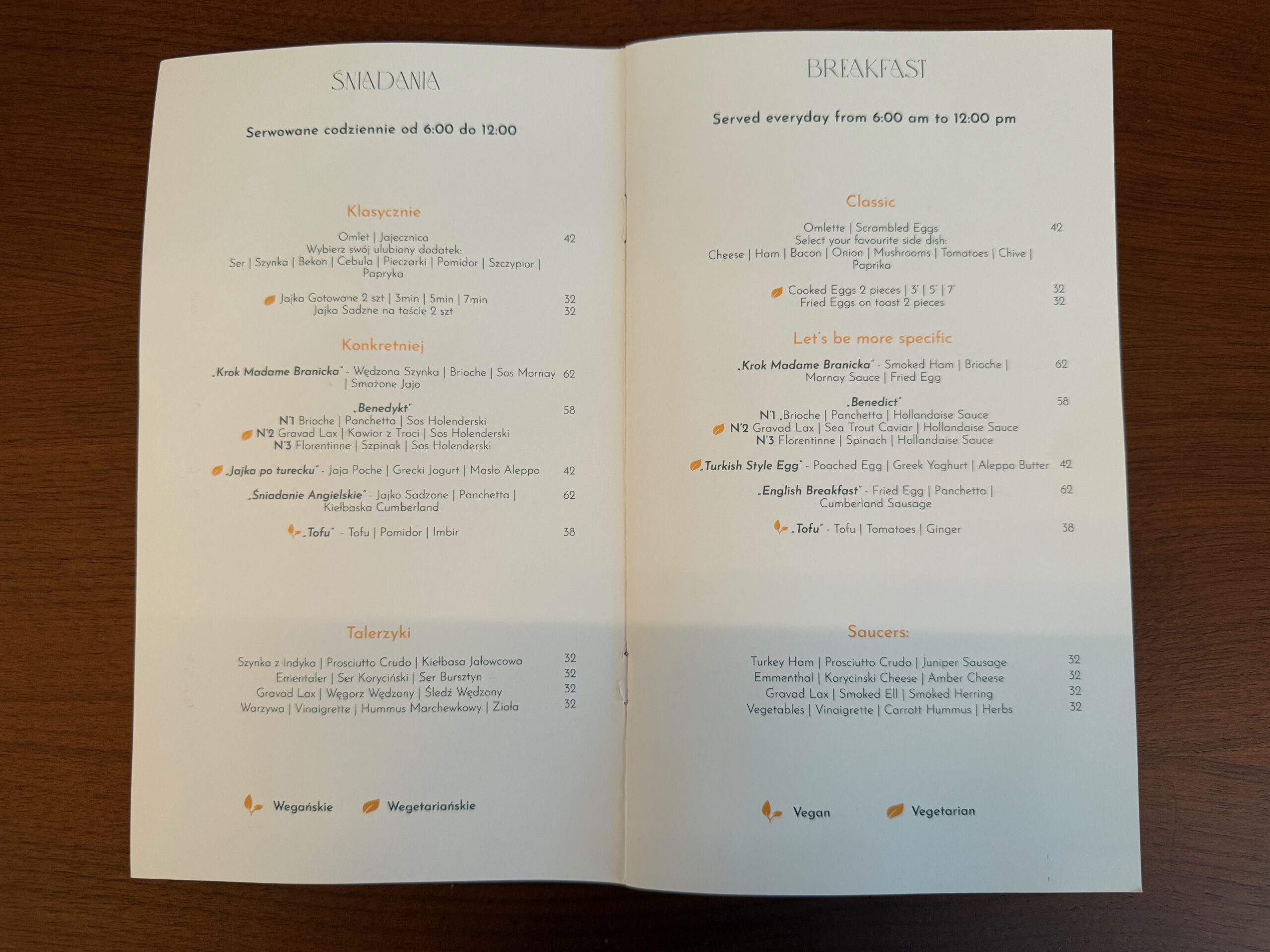 ŚNIADANIA

Serwowane codziennie od 6:00 do 12:00

Klasycznie

Omlet | Jajecznica 42
Wybierz swój ulubiony dodatek:
Ser | Szynka | Bekon | Cebula | Pieczarki | Pomidor | Szczypior | Papryka

Jajka Gotowane 2 szt | 3min | 5min | 7min 32
Jajka Sadzne na toście 2 szt 32

Konkretniej

„Krok Madame Branicka" - Wędzona Szynka | Brioche | Sos Mornay | Smażone Jajo 62

„Benedykt" 58
N'1 Brioche | Panchetta | Sos Holenderski
N'2 Gravad Lax | Kawior z Troci | Sos Holenderski
N'3 Florentinne | Szpinak | Sos Holenderski

„Jajka po turecku" - Jaja Poche | Grecki Jogurt | Masło Aleppo 42

„Śniadanie Angielskie" - Jajko Sadzone | Panchetta | Kiełbaska Cumberland 62

„Tofu" - Tofu | Pomidor | Imbir 38

Talerzyki

Szynka z Indyka | Prosciutto Crudo | Kiełbasa Jałowcowa 32
Ementaler | Ser Koryciński | Ser Bursztyn 32
Gravad Lax | Węgorz Wędzony | Śledź Wędzony 32
Warzywa | Vinaigrette | Hummus Marchewkowy | Zioła 32

Wegańskie Wegetariańskie

BREAKFAST

Served everyday from 6:00 am to 12:00 pm

Classic

Omlette | Scrambled Eggs 42
Select your favourite side dish:
Cheese | Ham | Bacon | Onion | Mushrooms | Tomatoes | Chive | Paprika

Cooked Eggs 2 pieces | 3' | 5' | 7' 32
Fried Eggs on toast 2 pieces 32

Let's be more specific

„Krok Madame Branicka" - Smoked Ham | Brioche | Mornay Sauce | Fried Egg 62

„Benedict" 58
N'1 „Brioche | Panchetta | Hollandaise Sauce
N'2 Gravad Lax | Sea Trout Caviar | Hollandaise Sauce
N'3 Florentinne | Spinach | Hollandaise Sauce

„Turkish Style Egg" - Poached Egg | Greek Yoghurt | Aleppo Butter 42

„English Breakfast" - Fried Egg | Panchetta | Cumberland Sausage 62

„Tofu" - Tofu | Tomatoes | Ginger 38

Saucers:

Turkey Ham | Prosciutto Crudo | Juniper Sausage 32
Emmenthal | Korycinski Cheese | Amber Cheese 32
Gravad Lax | Smoked Ell | Smoked Herring 32
Vegetables | Vinaigrette | Carrott Hummus | Herbs 32

Vegan Vegetarian